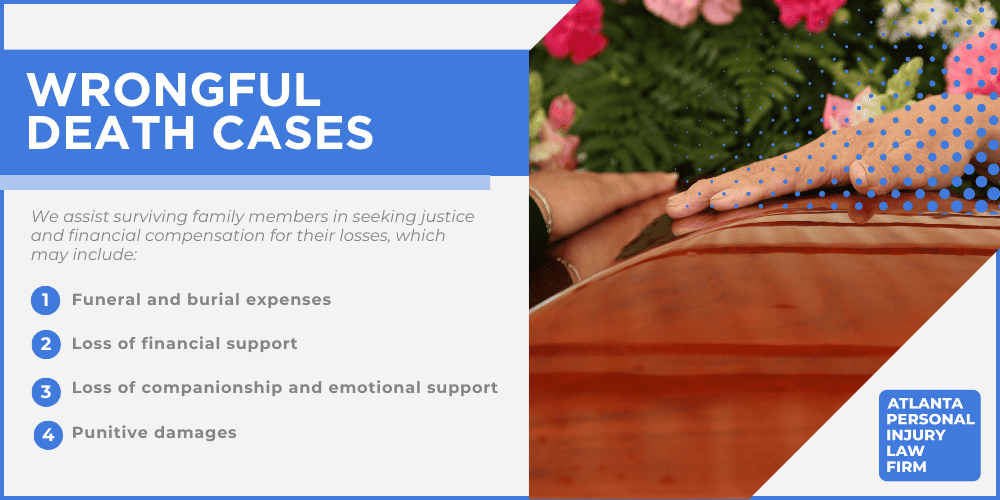 WRONGFUL DEATH CASES

We assist surviving family members in seeking justice and financial compensation for their losses, which may include:

1 Funeral and burial expenses

2 Loss of financial support

3 Loss of companionship and emotional support

4 Punitive damages

ATLANTA PERSONAL INJURY LAW FIRM